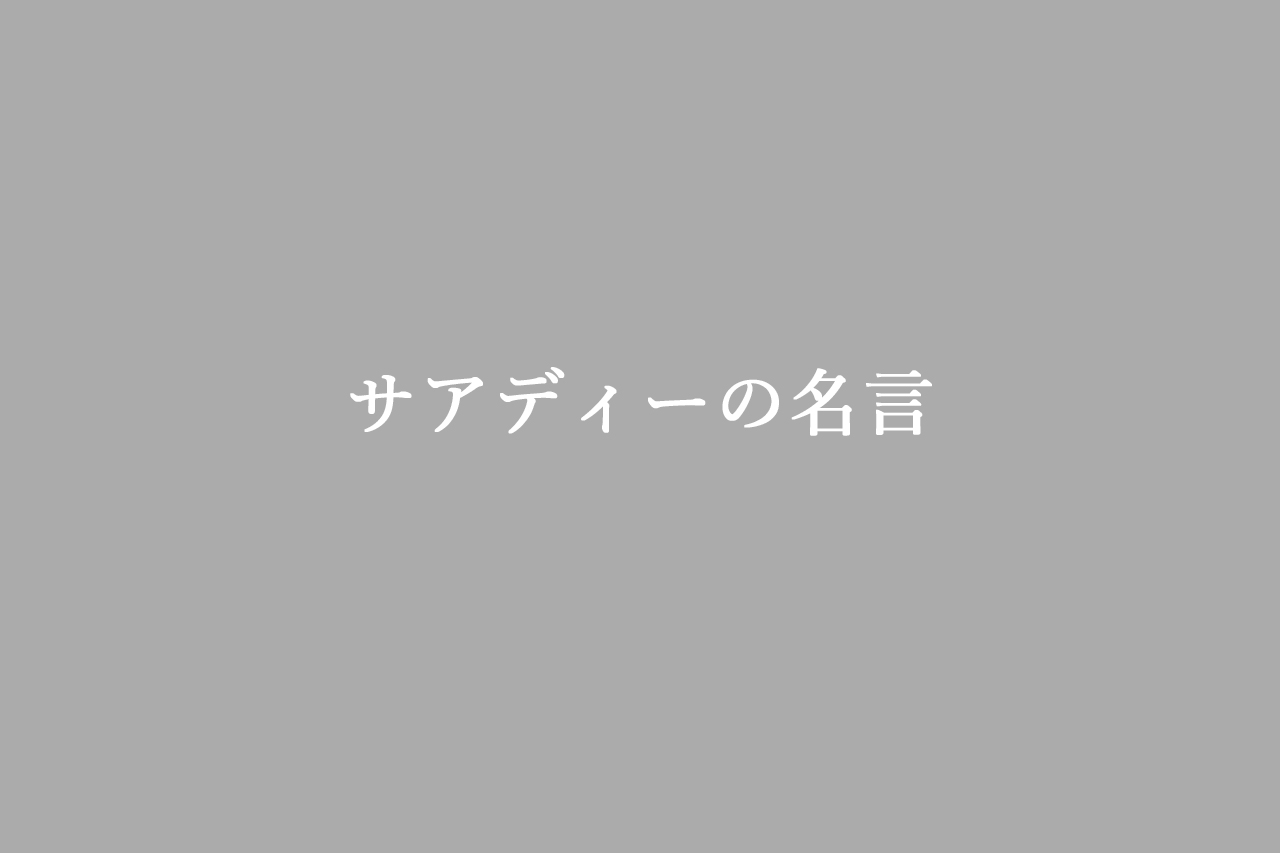 サアディーの名言